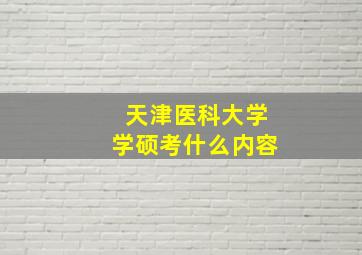 天津医科大学
学硕考什么内容